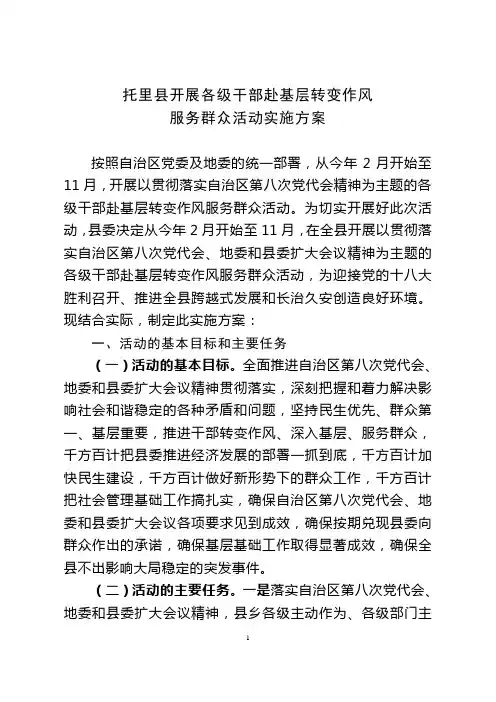 托里县开展各级干部赴基层转变作风
服务群众活动实施方案

按照自治区党委及地委的统一部署，从今年 2 月开始至 11 月，开展以贯彻落实自治区第八次党代会精神为主题的各级干部赴基层转变作风服务群众活动。为切实开展好此次活动，县委决定从今年 2 月开始至 11 月，在全县开展以贯彻落实自治区第八次党代会、地委和县委扩大会议精神为主题的各级干部赴基层转变作风服务群众活动，为迎接党的十八大胜利召开、推进全县跨越式发展和长治久安创造良好环境。现结合实际，制定此实施方案：

一、活动的基本目标和主要任务

（一）活动的基本目标。全面推进自治区第八次党代会、地委和县委扩大会议精神贯彻落实，深刻把握和着力解决影响社会和谐稳定的各种矛盾和问题，坚持民生优先、群众第一、基层重要，推进干部转变作风、深入基层、服务群众，千方百计把县委推进经济发展的部署一抓到底，千方百计加快民生建设，千方百计做好新形势下的群众工作，千方百计把社会管理基础工作搞扎实，确保自治区第八次党代会、地委和县委扩大会议各项要求见到成效，确保按期兑现县委向群众作出的承诺，确保基层基础工作取得显著成效，确保全县不出影响大局稳定的突发事件。

（二）活动的主要任务。一是落实自治区第八次党代会、地委和县委扩大会议精神，县乡各级主动作为、各级部门主

1